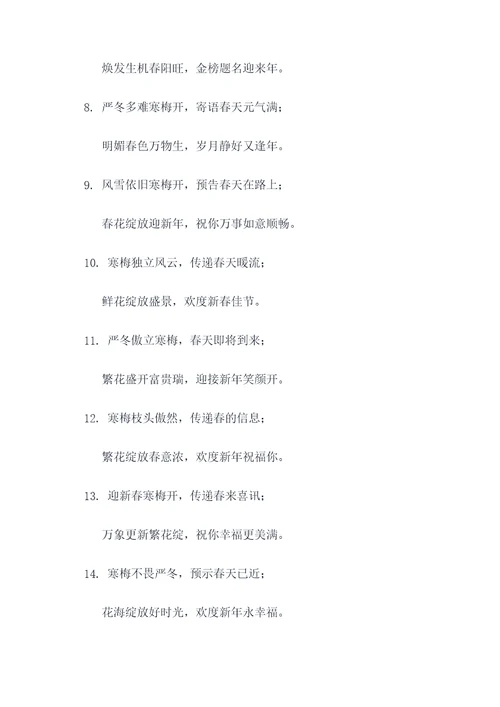 焕发生机春阳旺，金榜题名迎来年。

8. 严冬多难寒梅开，寄语春天元气满；

明媚春色万物生，岁月静好又逢年。

9. 风雪依旧寒梅开，预告春天在路上；

春花绽放迎新年，祝你万事如意顺畅。

10. 寒梅独立风云，传递春天暖流；

鲜花绽放盛景，欢度新春佳节。

11. 严冬傲立寒梅，春天即将到来；

繁花盛开富贵瑞，迎接新年笑颜开。

12. 寒梅枝头傲然，传递春的信息；

繁花绽放春意浓，欢度新年祝福你。

13. 迎新春寒梅开，传递春来喜讯；

万象更新繁花绽，祝你幸福更美满。

14. 寒梅不畏严冬，预示春天已近；

花海绽放好时光，欢度新年永幸福。